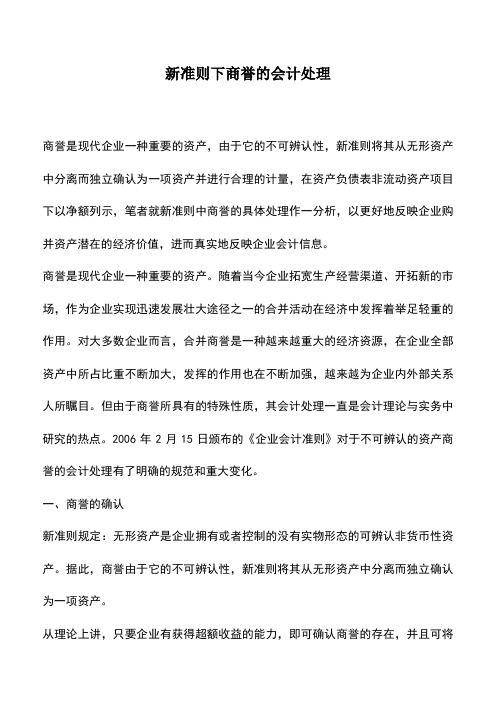 新准则下商誉的会计处理

商誉是现代企业一种重要的资产，由于它的不可辨认性，新准则将其从无形资产中分离而独立确认为一项资产并进行合理的计量，在资产负债表非流动资产项目下以净额列示，笔者就新准则中商誉的具体处理作一分析，以更好地反映企业购并资产潜在的经济价值，进而真实地反映企业会计信息。

商誉是现代企业一种重要的资产。随着当今企业拓宽生产经营渠道、开拓新的市场，作为企业实现迅速发展壮大途径之一的合并活动在经济中发挥着举足轻重的作用。对大多数企业而言，合并商誉是一种越来越重大的经济资源，在企业全部资产中所占比重不断加大，发挥的作用也在不断加强，越来越为企业内外部关系人所瞩目。但由于商誉所具有的特殊性质，其会计处理一直是会计理论与实务中研究的热点。2006 年 2 月 15 日颁布的《企业会计准则》对于不可辨认的资产商誉的会计处理有了明确的规范和重大变化。

一、商誉的确认

新准则规定：无形资产是企业拥有或者控制的没有实物形态的可辨认非货币性资产。据此，商誉由于它的不可辨认性，新准则将其从无形资产中分离而独立确认为一项资产。

从理论上讲，只要企业有获得超额收益的能力，即可确认商誉的存在，并且可将